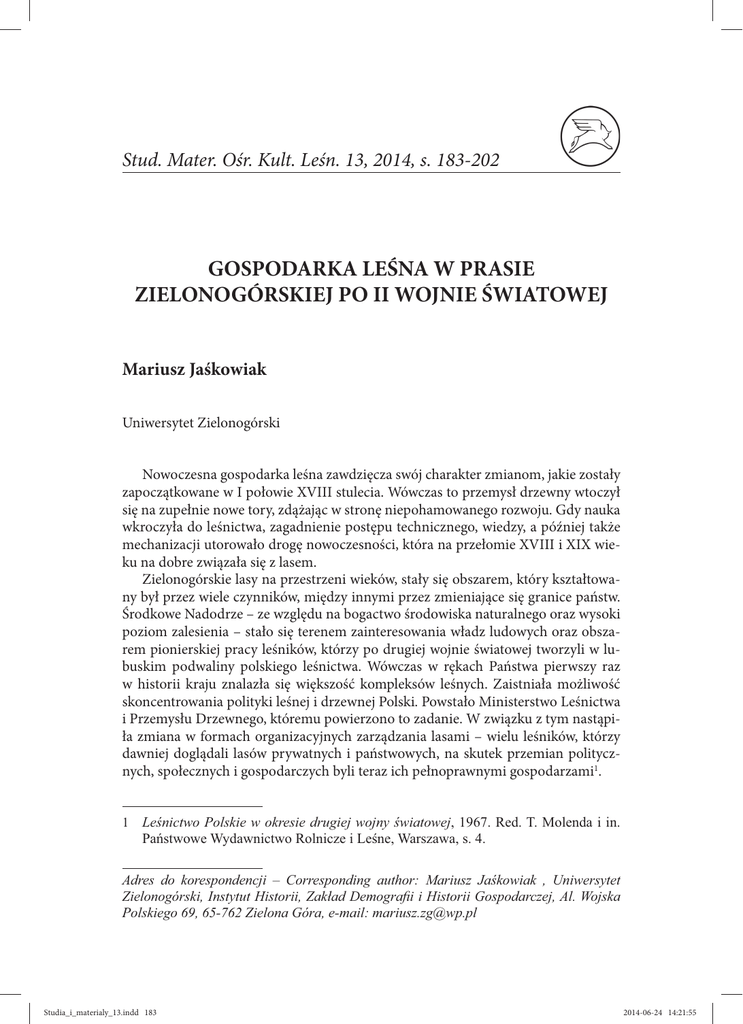 Stud. Mater. Ośr. Kult. Leśn. 13, 2014, s. 183-202

GOSPODARKA LEŚNA W PRASIE ZIELONOGÓRSKIEJ PO II WOJNIE ŚWIATOWEJ

Mariusz Jaśkowiak

Uniwersytet Zielonogórski

Nowoczesna gospodarka leśna zawdzięcza swój charakter zmianom, jakie zostały zapoczątkowane w I połowie XVIII stulecia. Wówczas to przemysł drzewny wtoczył się na zupełnie nowe tory, zdążając w stronę niepohamowanego rozwoju. Gdy nauka wkroczyła do leśnictwa, zagadnienie postępu technicznego, wiedzy, a później także mechanizacji utorowało drogę nowoczesności, która na przełomie XVIII i XIX wieku na dobre związała się z lasem.

Zielonogórskie lasy na przestrzeni wieków, stały się obszarem, który kształtowany był przez wiele czynników, między innymi przez zmieniające się granice państw. Środkowe Nadodrze – ze względu na bogactwo środowiska naturalnego oraz wysoki poziom zalesienia – stało się terenem zainteresowania władz ludowych oraz obszarem pionierskiej pracy leśników, którzy po drugiej wojnie światowej tworzyli w lubuskim podwaliny polskiego leśnictwa. Wówczas w rękach Państwa pierwszy raz w historii kraju znalazła się większość kompleksów leśnych. Zaistniała możliwość skoncentrowania polityki leśnej i drzewnej Polski. Powstało Ministerstwo Leśnictwa i Przemysłu Drzewnego, któremu powierzono to zadanie. W związku z tym nastąpiła zmiana w formach organizacyjnych zarządzania lasami – wielu leśników, którzy dawniej doglądali lasów prywatnych i państwowych, na skutek przemian politycznych, społecznych i gospodarczych byli teraz ich pełnoprawnymi gospodarzami$^1$.

1 Leśnictwo Polskie w okresie drugiej wojny światowej, 1967. Red. T. Molenda i in. Państwowe Wydawnictwo Rolnicze i Leśne, Warszawa, s. 4.

Adres do korespondencji – Corresponding author: Mariusz Jaśkowiak , Uniwersytet Zielonogórski, Instytut Historii, Zakład Demografii i Historii Gospodarczej, Al. Wojska Polskiego 69, 65-762 Zielona Góra, e-mail: mariusz.zg@wp.pl

Studia_i_materialy_13.indd 183 2014-06-24 14:21:55